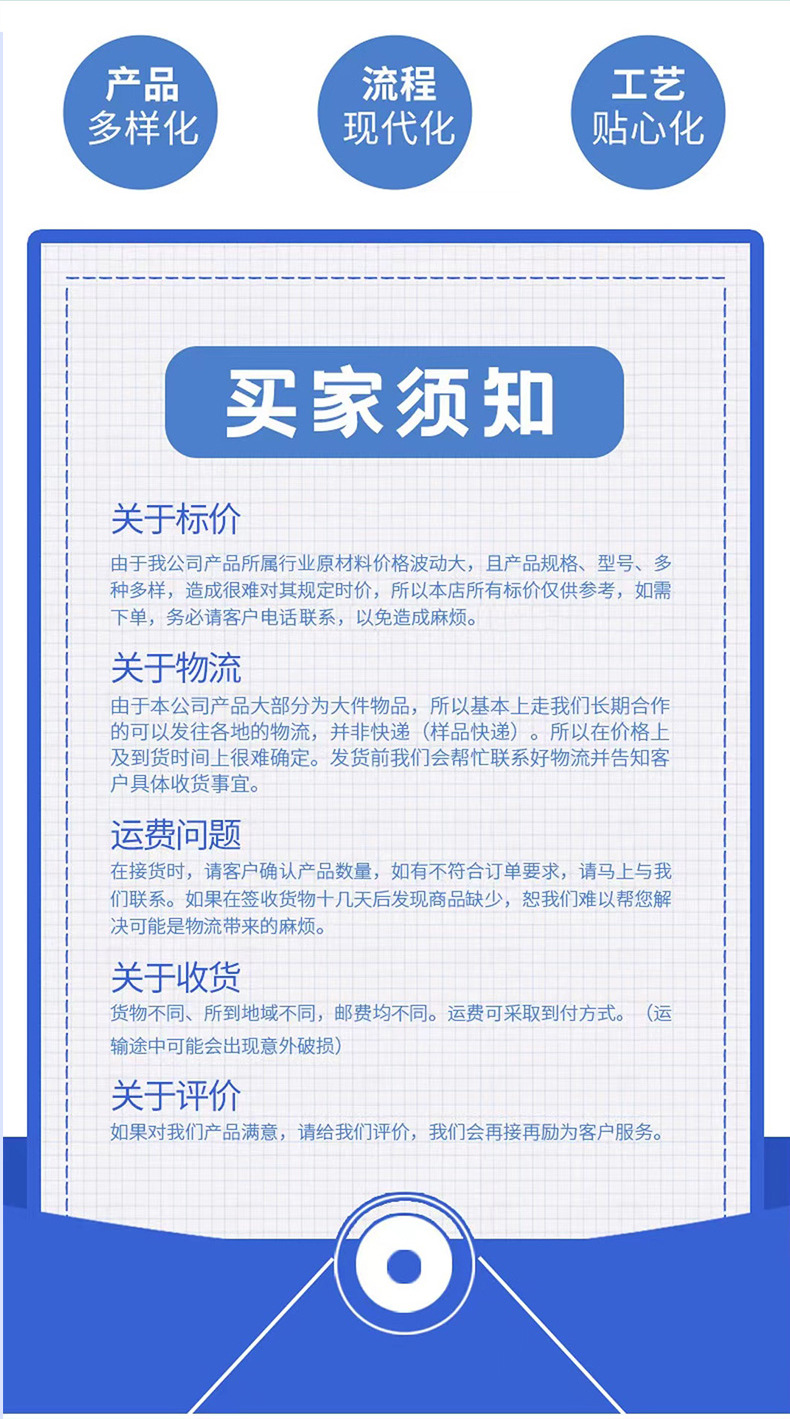 产品
多样化

流程
现代化

工艺
贴心化

买家须知

关于标价
由于我公司产品所属行业原材料价格波动大，且产品规格、型号、多种多样，造成很难对其规定时价，所以本店所有标价仅供参考，如需下单，务必请客户电话联系，以免造成麻烦。

关于物流
由于本公司产品大部分为大件物品，所以基本上走我们长期合作的可以发往各地的物流，并非快递（样品快递）。所以在价格上及到货时间上很难确定。发货前我们会帮忙联系好物流并告知客户具体收货事宜。

运费问题
在接货时，请客户确认产品数量，如有不符合订单要求，请马上与我们联系。如果在签收货物十几天后发现商品缺少，恕我们难以帮您解决可能是物流带来的麻烦。

关于收货
货物不同、所到地域不同，邮费均不同。运费可采取到付方式。（运输途中可能会出现意外破损）

关于评价
如果对我们产品满意，请给我们评价，我们会再接再励为客户服务。